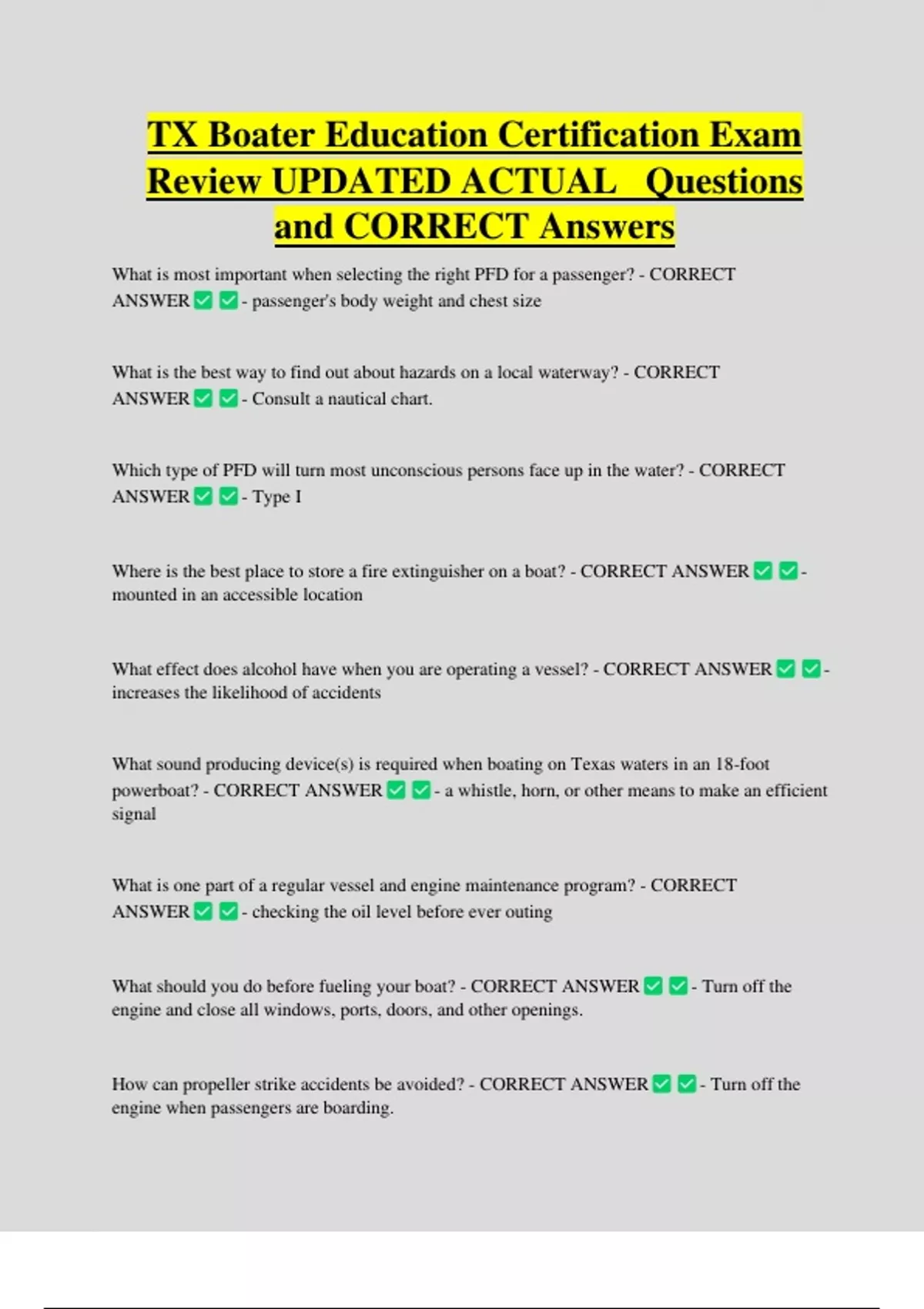 TX Boater Education Certification Exam Review UPDATED ACTUAL Questions and CORRECT Answers

What is most important when selecting the right PFD for a passenger? - CORRECT ANSWER ✅ ✅ - passenger's body weight and chest size

What is the best way to find out about hazards on a local waterway? - CORRECT ANSWER ✅ ✅ - Consult a nautical chart.

Which type of PFD will turn most unconscious persons face up in the water? - CORRECT ANSWER ✅ ✅ - Type I

Where is the best place to store a fire extinguisher on a boat? - CORRECT ANSWER ✅ ✅ - mounted in an accessible location

What effect does alcohol have when you are operating a vessel? - CORRECT ANSWER ✅ ✅ - increases the likelihood of accidents

What sound producing device(s) is required when boating on Texas waters in an 18-foot powerboat? - CORRECT ANSWER ✅ ✅ - a whistle, horn, or other means to make an efficient signal

What is one part of a regular vessel and engine maintenance program? - CORRECT ANSWER ✅ ✅ - checking the oil level before ever outing

What should you do before fueling your boat? - CORRECT ANSWER ✅ ✅ - Turn off the engine and close all windows, ports, doors, and other openings.

How can propeller strike accidents be avoided? - CORRECT ANSWER ✅ ✅ - Turn off the engine when passengers are boarding.